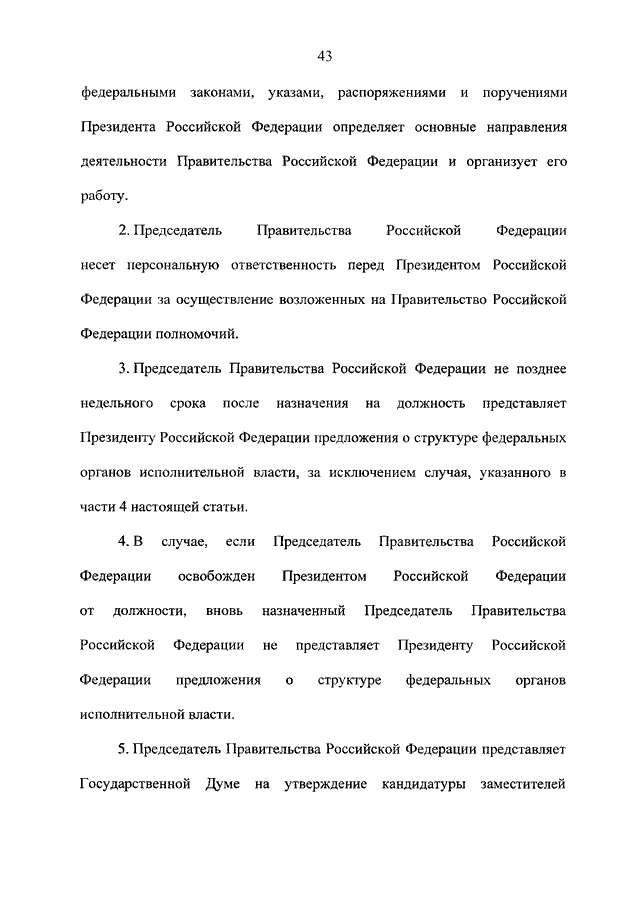 43

федеральными законами, указами, распоряжениями и поручениями Президента Российской Федерации определяет основные направления деятельности Правительства Российской Федерации и организует его работу.

2. Председатель Правительства Российской Федерации несет персональную ответственность перед Президентом Российской Федерации за осуществление возложенных на Правительство Российской Федерации полномочий.

3. Председатель Правительства Российской Федерации не позднее недельного срока после назначения на должность представляет Президенту Российской Федерации предложения о структуре федеральных органов исполнительной власти, за исключением случая, указанного в части 4 настоящей статьи.

4. В случае, если Председатель Правительства Российской Федерации освобожден Президентом Российской Федерации от должности, вновь назначенный Председатель Правительства Российской Федерации не представляет Президенту Российской Федерации предложения о структуре федеральных органов исполнительной власти.

5. Председатель Правительства Российской Федерации представляет Государственной Думе на утверждение кандидатуры заместителей